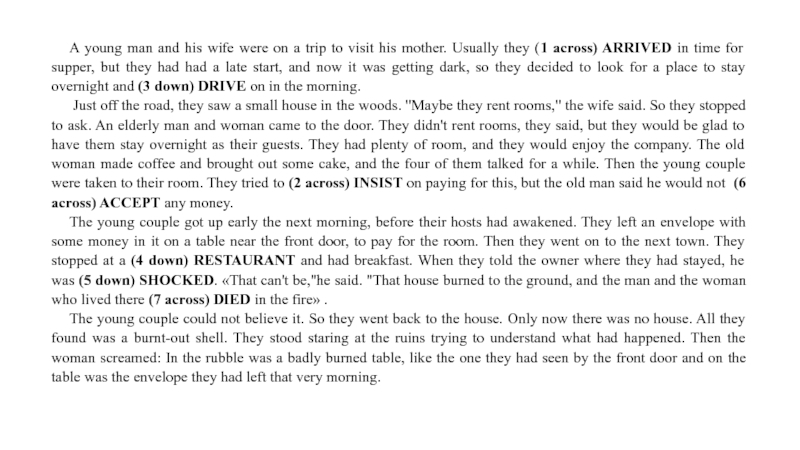 A young man and his wife were on a trip to visit his mother. Usually they (1 across) ARRIVED in time for supper, but they had had a late start, and now it was getting dark, so they decided to look for a place to stay overnight and (3 down) DRIVE on in the morning.

Just off the road, they saw a small house in the woods. "Maybe they rent rooms," the wife said. So they stopped to ask. An elderly man and woman came to the door. They didn't rent rooms, they said, but they would be glad to have them stay overnight as their guests. They had plenty of room, and they would enjoy the company. The old woman made coffee and brought out some cake, and the four of them talked for a while. Then the young couple were taken to their room. They tried to (2 across) INSIST on paying for this, but the old man said he would not (6 across) ACCEPT any money.

The young couple got up early the next morning, before their hosts had awakened. They left an envelope with some money in it on a table near the front door, to pay for the room. Then they went on to the next town. They stopped at a (4 down) RESTAURANT and had breakfast. When they told the owner where they had stayed, he was (5 down) SHOCKED. «That can't be,"he said. "That house burned to the ground, and the man and the woman who lived there (7 across) DIED in the fire» .

The young couple could not believe it. So they went back to the house. Only now there was no house. All they found was a burnt-out shell. They stood staring at the ruins trying to understand what had happened. Then the woman screamed: In the rubble was a badly burned table, like the one they had seen by the front door and on the table was the envelope they had left that very morning.